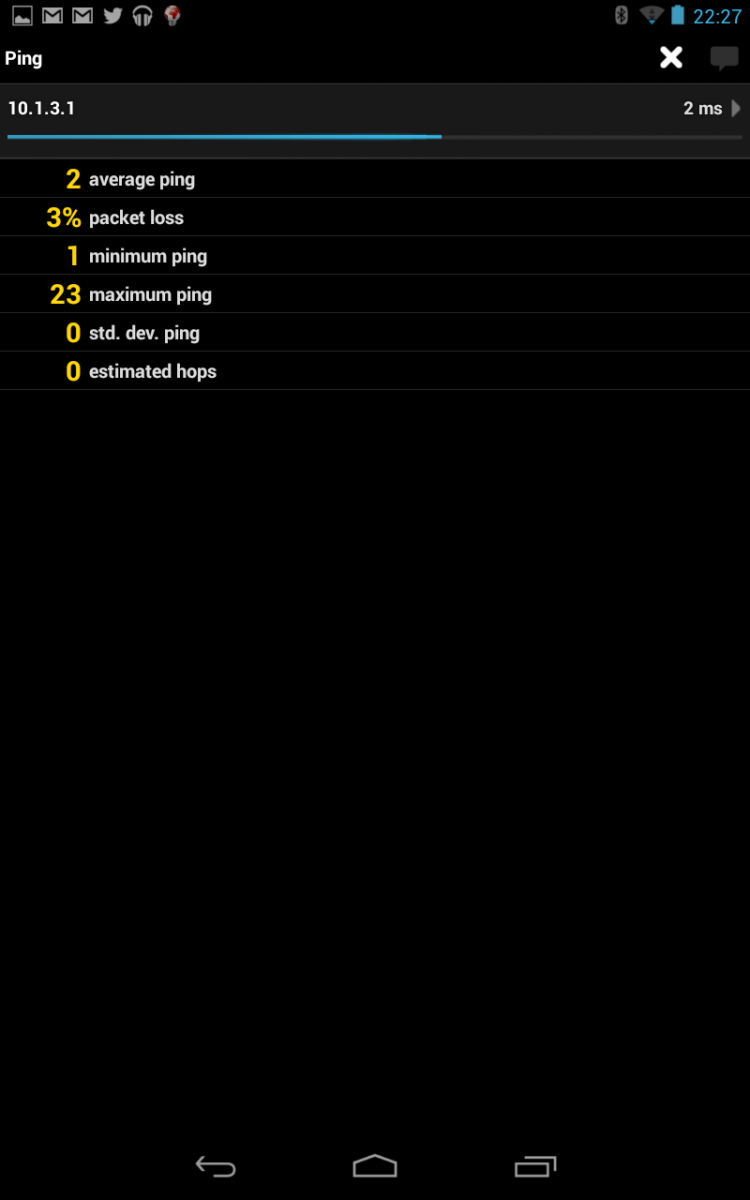 22:27

Ping

10.1.3.1

2 ms

2 average ping
3% packet loss
1 minimum ping
23 maximum ping
0 std. dev. ping
0 estimated hops